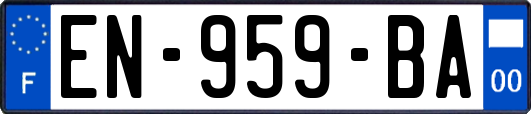 F
EN-959-BA
00